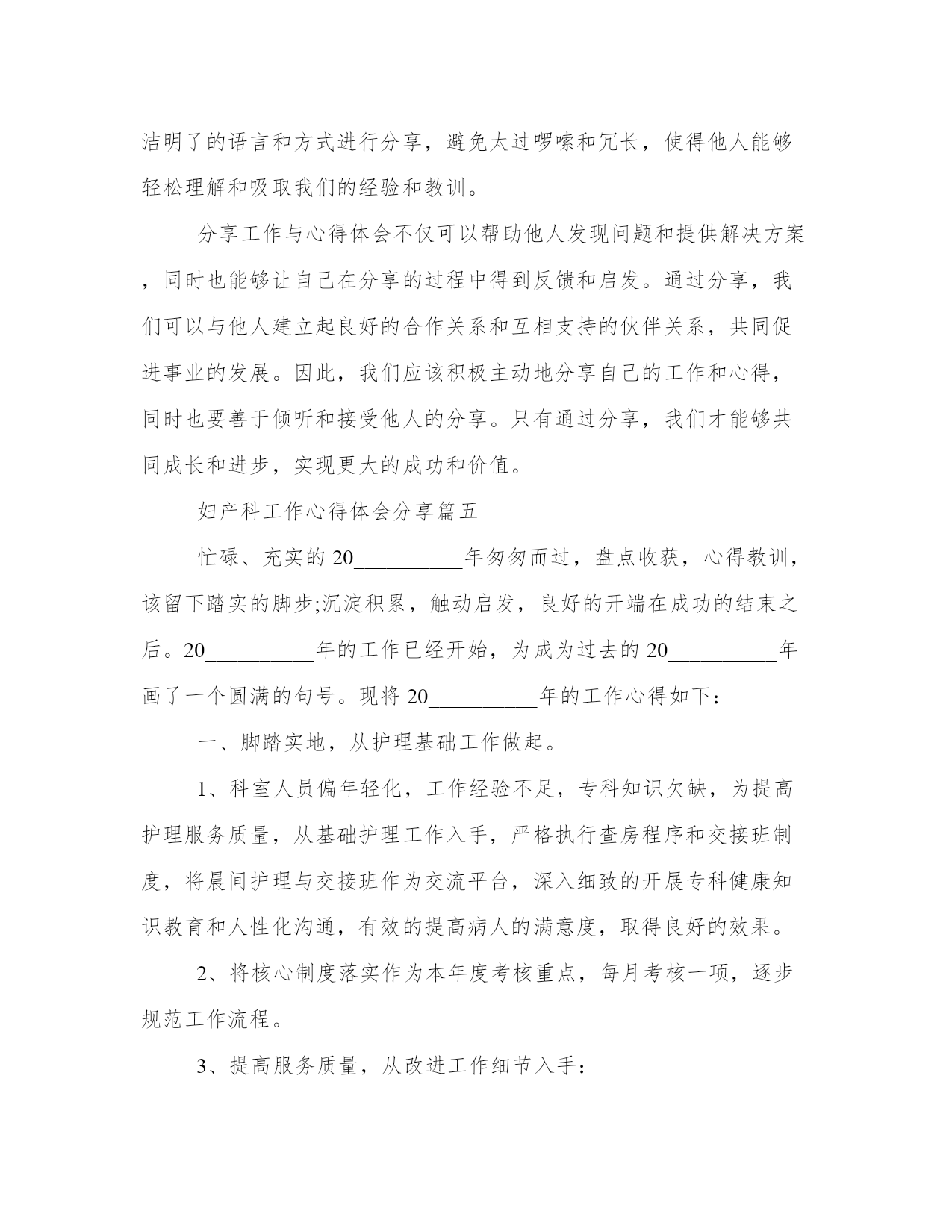 洁明了的语言和方式进行分享，避免太过啰嗦和冗长，使得他人能够轻松理解和吸取我们的经验和教训。

分享工作与心得体会不仅可以帮助他人发现问题和提供解决方案，同时也能够让自己在分享的过程中得到反馈和启发。通过分享，我们可以与他人建立起良好的合作关系和互相支持的伙伴关系，共同促进事业的发展。因此，我们应该积极主动地分享自己的工作和心得，同时也要善于倾听和接受他人的分享。只有通过分享，我们才能够共同成长和进步，实现更大的成功和价值。

妇产科工作心得体会分享篇五

忙碌、充实的20__________年匆匆而过，盘点收获，心得教训，该留下踏实的脚步;沉淀积累，触动启发，良好的开端在成功的结束之后。20__________年的工作已经开始，为成为过去的20__________年画了一个圆满的句号。现将20__________年的工作心得如下：

一、脚踏实地，从护理基础工作做起。

1、科室人员偏年轻化，工作经验不足，专科知识欠缺，为提高护理服务质量，从基础护理工作入手，严格执行查房程序和交接班制度，将晨间护理与交接班作为交流平台，深入细致的开展专科健康知识教育和人性化沟通，有效的提高病人的满意度，取得良好的效果。

2、将核心制度落实作为本年度考核重点，每月考核一项，逐步规范工作流程。

3、提高服务质量，从改进工作细节入手：